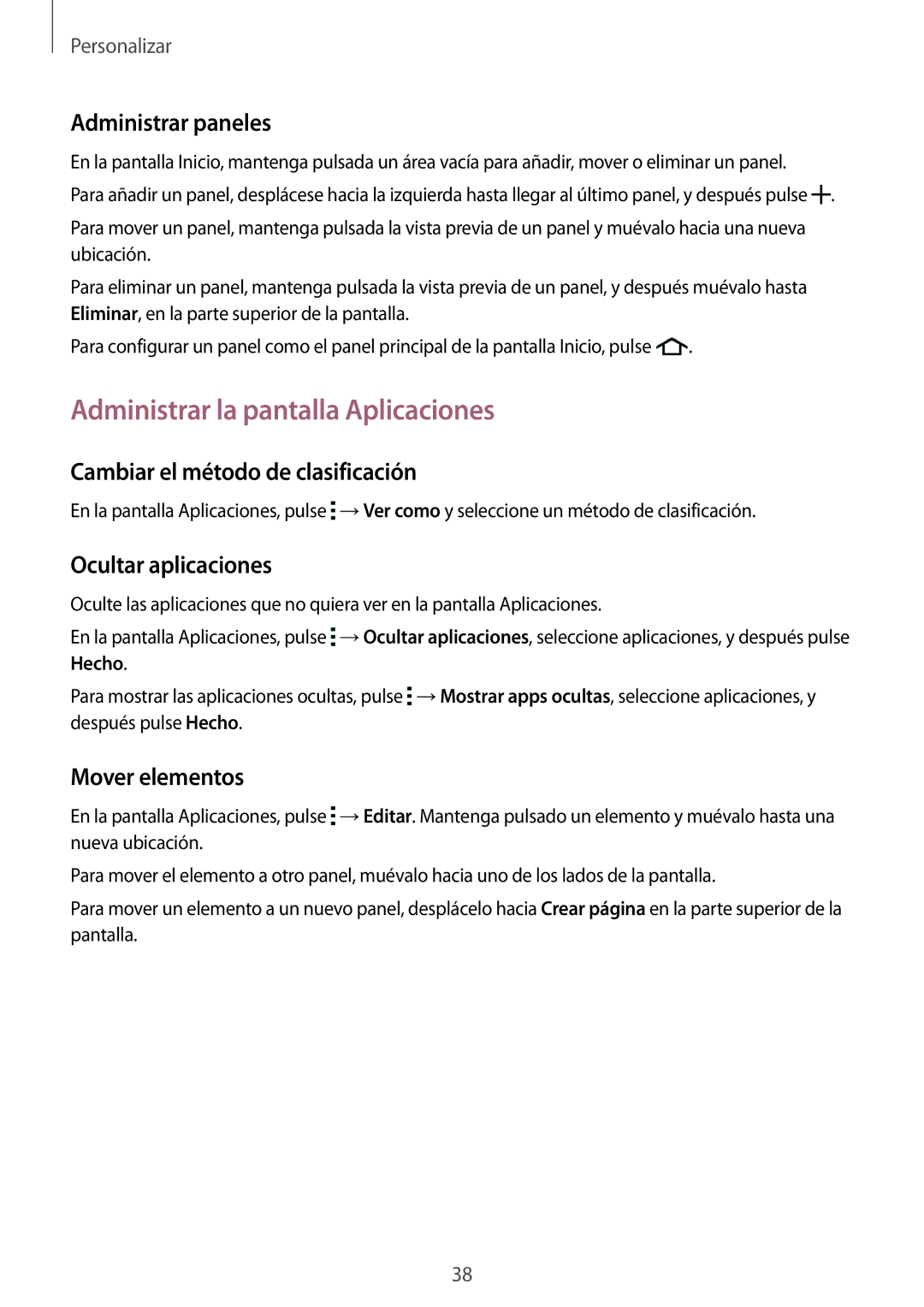 Personalizar

Administrar paneles

En la pantalla Inicio, mantenga pulsada un área vacía para añadir, mover o eliminar un panel.

Para añadir un panel, desplácese hacia la izquierda hasta llegar al último panel, y después pulse +.

Para mover un panel, mantenga pulsada la vista previa de un panel y muévalo hacia una nueva ubicación.

Para eliminar un panel, mantenga pulsada la vista previa de un panel, y después muévalo hasta Eliminar, en la parte superior de la pantalla.

Para configurar un panel como el panel principal de la pantalla Inicio, pulse .

Administrar la pantalla Aplicaciones

Cambiar el método de clasificación

En la pantalla Aplicaciones, pulse ⋮ → Ver como y seleccione un método de clasificación.

Ocultar aplicaciones

Oculte las aplicaciones que no quiera ver en la pantalla Aplicaciones.

En la pantalla Aplicaciones, pulse ⋮ → Ocultar aplicaciones, seleccione aplicaciones, y después pulse Hecho.

Para mostrar las aplicaciones ocultas, pulse ⋮ → Mostrar apps ocultas, seleccione aplicaciones, y después pulse Hecho.

Mover elementos

En la pantalla Aplicaciones, pulse ⋮ → Editar. Mantenga pulsado un elemento y muévalo hasta una nueva ubicación.

Para mover el elemento a otro panel, muévalo hacia uno de los lados de la pantalla.

Para mover un elemento a un nuevo panel, desplácelo hacia Crear página en la parte superior de la pantalla.

38